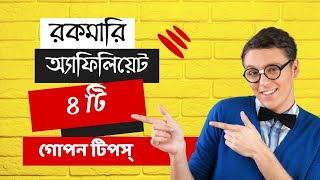 রকমারি
অ্যাফিলিয়েট
৪ টি
গোপন টিপস্